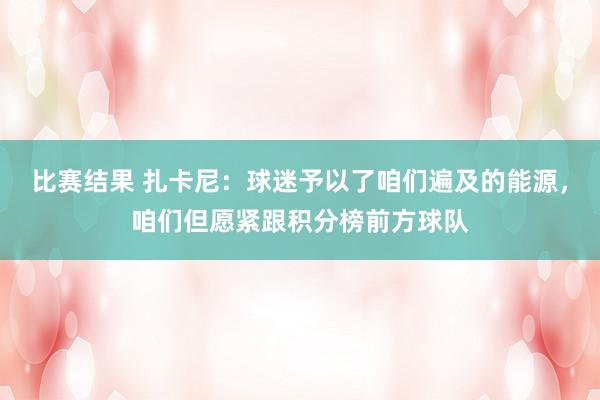 比赛结果 扎卡尼：球迷予以了咱们遍及的能源，咱们但愿紧跟积分榜前方球队